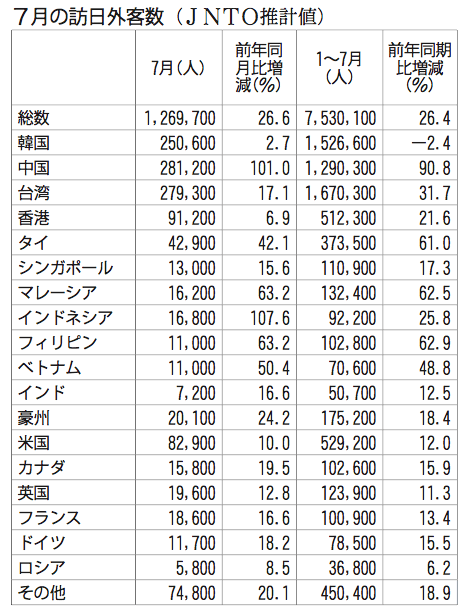 ７月の訪日外客数（ＪＮＴＯ推計値）

|  | 7月（人） | 前年同月比増減（%） | 1〜7月（人） | 前年同期比増減（%） |
|---|---|---|---|---|
| 総数 | 1,269,700 | 26.6 | 7,530,100 | 26.4 |
| 韓国 | 250,600 | 2.7 | 1,526,600 | −2.4 |
| 中国 | 281,200 | 101.0 | 1,290,300 | 90.8 |
| 台湾 | 279,300 | 17.1 | 1,670,300 | 31.7 |
| 香港 | 91,200 | 6.9 | 512,300 | 21.6 |
| タイ | 42,900 | 42.1 | 373,500 | 61.0 |
| シンガポール | 13,000 | 15.6 | 110,900 | 17.3 |
| マレーシア | 16,200 | 63.2 | 132,400 | 62.5 |
| インドネシア | 16,800 | 107.6 | 92,200 | 25.8 |
| フィリピン | 11,000 | 63.2 | 102,800 | 62.9 |
| ベトナム | 11,000 | 50.4 | 70,600 | 48.8 |
| インド | 7,200 | 16.6 | 50,700 | 12.5 |
| 豪州 | 20,100 | 24.2 | 175,200 | 18.4 |
| 米国 | 82,900 | 10.0 | 529,200 | 12.0 |
| カナダ | 15,800 | 19.5 | 102,600 | 15.9 |
| 英国 | 19,600 | 12.8 | 123,900 | 11.3 |
| フランス | 18,600 | 16.6 | 100,900 | 13.4 |
| ドイツ | 11,700 | 18.2 | 78,500 | 15.5 |
| ロシア | 5,800 | 8.5 | 36,800 | 6.2 |
| その他 | 74,800 | 20.1 | 450,400 | 18.9 |